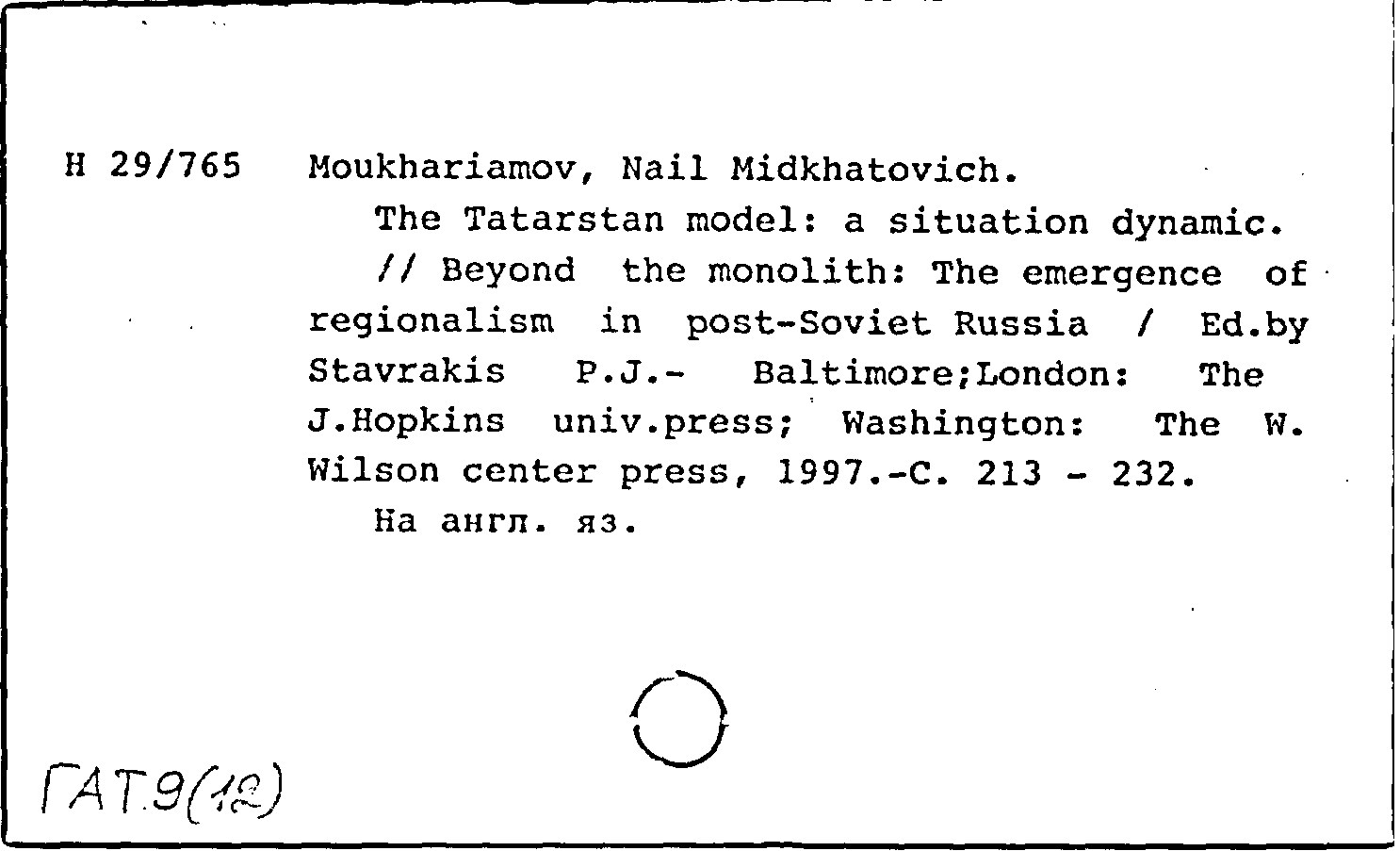 Н 29/765 Moukhariamov, Nail Midkhatovich.

The Tatarstan model: a situation dynamic.

// Beyond the monolith: The emergence of regionalism in post-Soviet Russia / Ed.by Stavrakis P.J.- Baltimore;London: The J.Hopkins univ.press; Washington: The W. Wilson center press, 1997.-C. 213 - 232.

На англ. яз.

ГАТ.9(12)